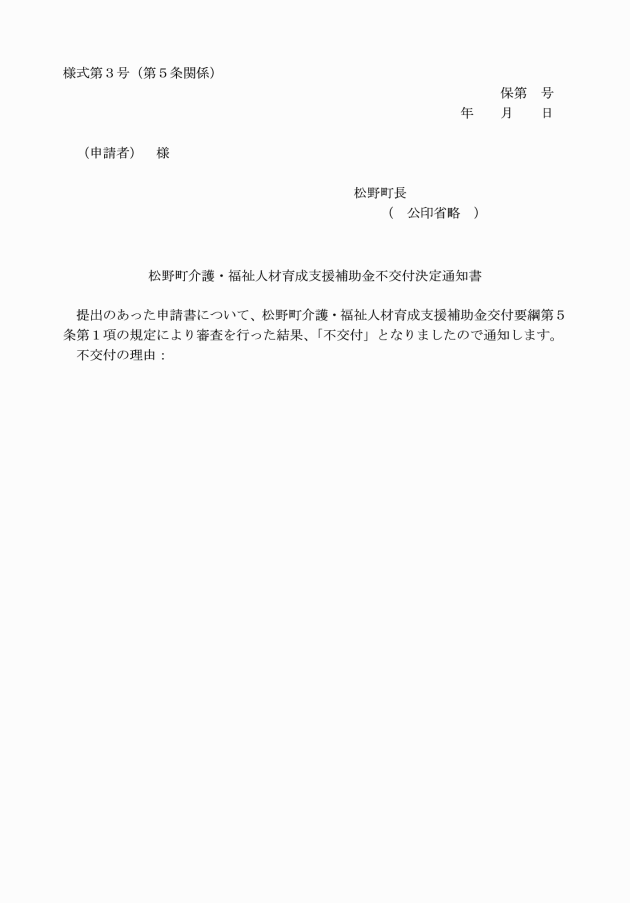 様式第３号（第５条関係）

保第　号
年　　月　　日

（申請者）　様

松野町長
（　公印省略　）

松野町介護・福祉人材育成支援補助金不交付決定通知書

提出のあった申請書について、松野町介護・福祉人材育成支援補助金交付要綱第５条第１項の規定により審査を行った結果、「不交付」となりましたので通知します。
不交付の理由：